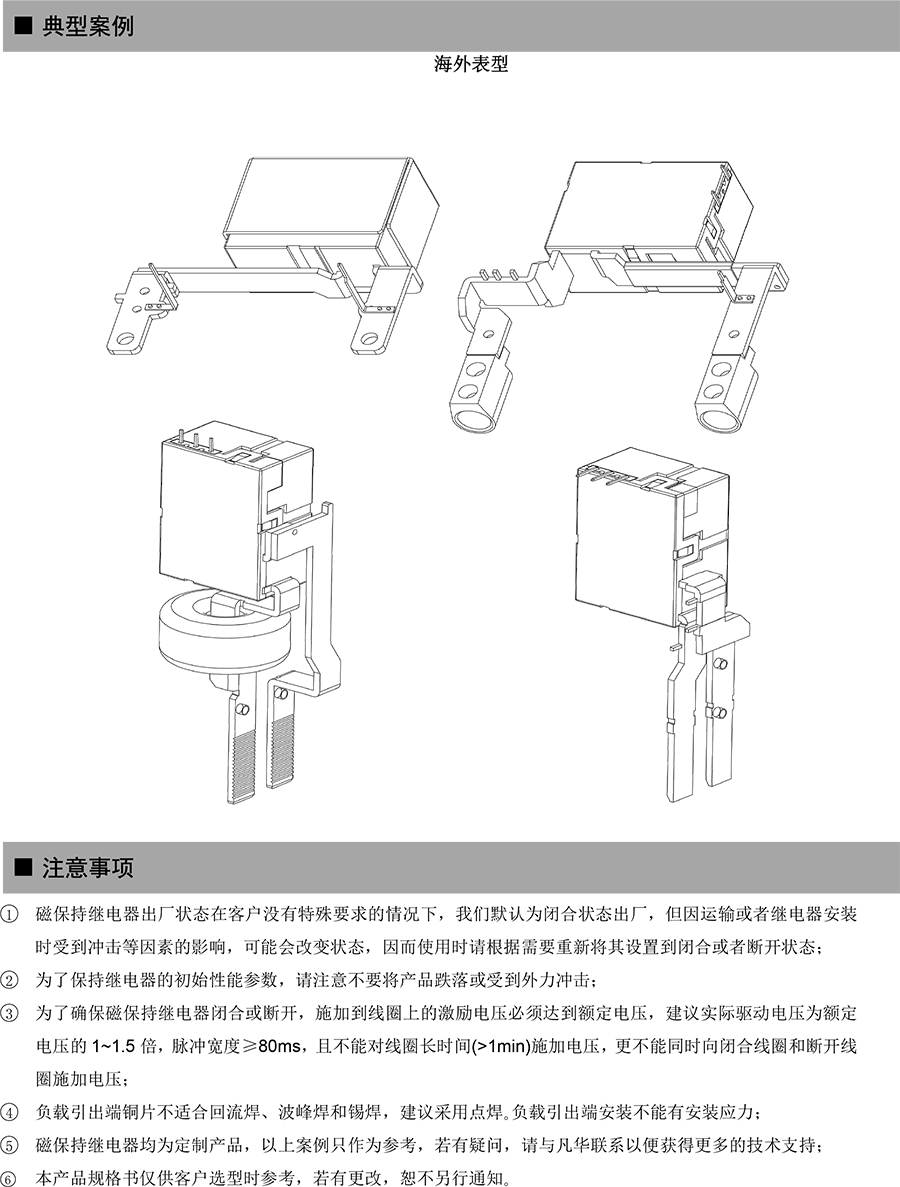 ■ 典型案例

海外表型

■ 注意事项

① 磁保持继电器出厂状态在客户没有特殊要求的情况下，我们默认为闭合状态出厂，但因运输或者继电器安装时受到冲击等因素的影响，可能会改变状态，因而使用时请根据需要重新将其设置到闭合或者断开状态；

② 为了保持继电器的初始性能参数，请注意不要将产品跌落或受到外力冲击；

③ 为了确保磁保持继电器闭合或断开，施加到线圈上的激励电压必须达到额定电压，建议实际驱动电压为额定电压的 1~1.5 倍，脉冲宽度≥80ms，且不能对线圈长时间(>1min)施加电压，更不能同时向闭合线圈和断开线圈施加电压；

④ 负载引出端铜片不适合回流焊、波峰焊和锡焊，建议采用点焊。负载引出端安装不能有安装应力；

⑤ 磁保持继电器均为定制产品，以上案例只作为参考，若有疑问，请与凡华联系以便获得更多的技术支持；

⑥ 本产品规格书仅供客户选型时参考，若有更改，恕不另行通知。